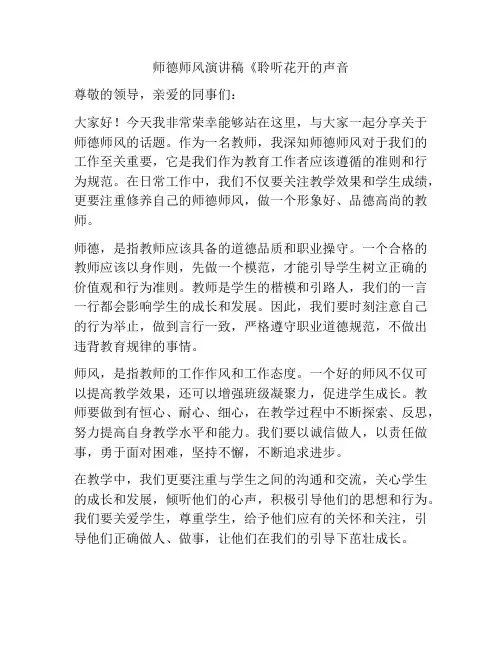 师德师风演讲稿《聆听花开的声音

尊敬的领导，亲爱的同事们：

大家好！今天我非常荣幸能够站在这里，与大家一起分享关于师德师风的话题。作为一名教师，我深知师德师风对于我们的工作至关重要，它是我们作为教育工作者应该遵循的准则和行为规范。在日常工作中，我们不仅要关注教学效果和学生成绩，更要注重修养自己的师德师风，做一个形象好、品德高尚的教师。

师德，是指教师应该具备的道德品质和职业操守。一个合格的教师应该以身作则，先做一个模范，才能引导学生树立正确的价值观和行为准则。教师是学生的楷模和引路人，我们的一言一行都会影响学生的成长和发展。因此，我们要时刻注意自己的行为举止，做到言行一致，严格遵守职业道德规范，不做出违背教育规律的事情。

师风，是指教师的工作作风和工作态度。一个好的师风不仅可以提高教学效果，还可以增强班级凝聚力，促进学生成长。教师要做到有恒心、耐心、细心，在教学过程中不断探索、反思，努力提高自身教学水平和能力。我们要以诚信做人，以责任做事，勇于面对困难，坚持不懈，不断追求进步。

在教学中，我们更要注重与学生之间的沟通和交流，关心学生的成长和发展，倾听他们的心声，积极引导他们的思想和行为。我们要关爱学生，尊重学生，给予他们应有的关怀和关注，引导他们正确做人、做事，让他们在我们的引导下茁壮成长。